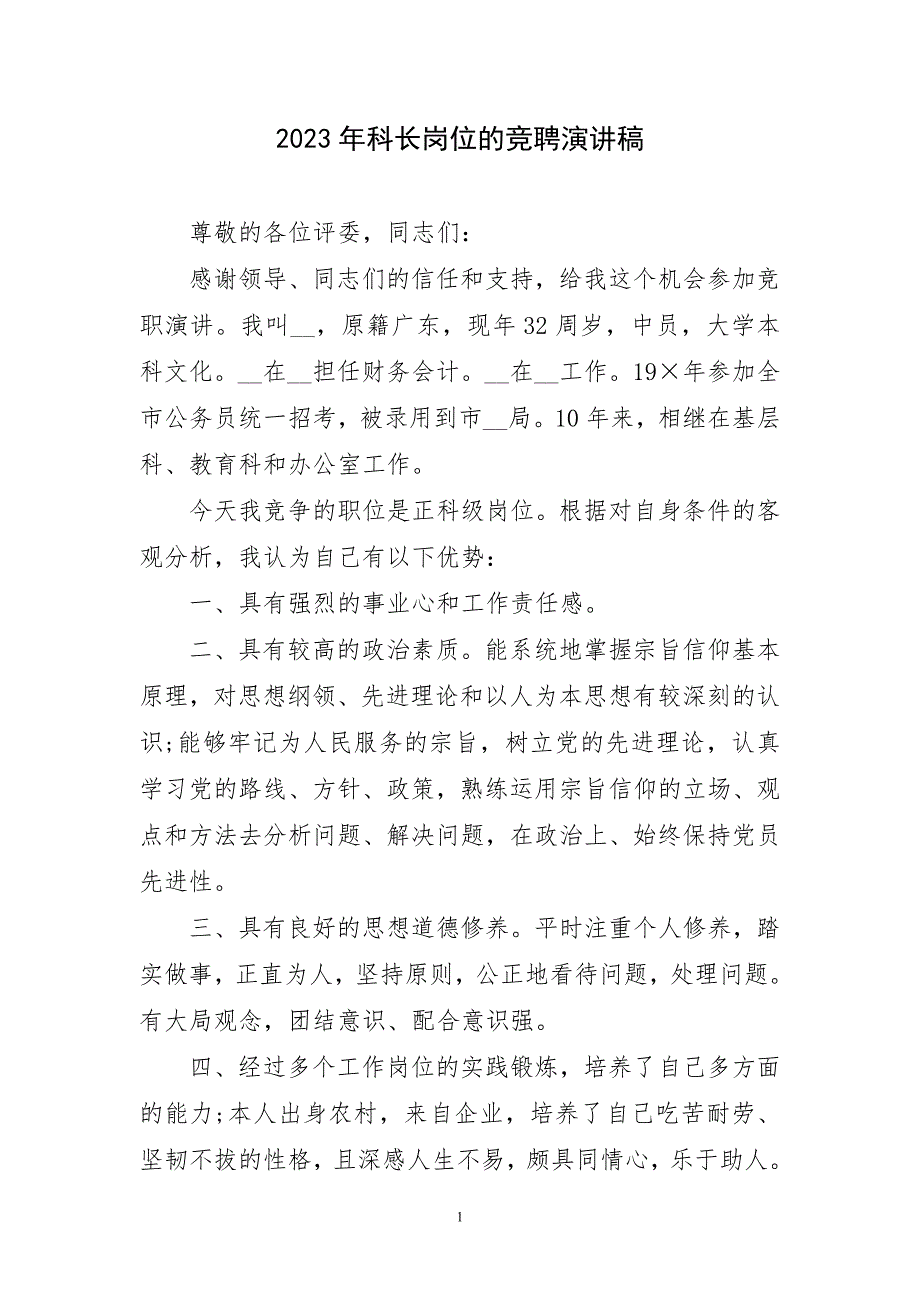 2023年科长岗位的竞聘演讲稿

尊敬的各位评委，同志们：

感谢领导、同志们的信任和支持，给我这个机会参加竞职演讲。我叫__，原籍广东，现年32周岁，中员，大学本科文化。__在__担任财务会计。__在__工作。19×年参加全市公务员统一招考，被录用到市__局。10年来，相继在基层科、教育科和办公室工作。

今天我竞争的职位是正科级岗位。根据对自身条件的客观分析，我认为自己有以下优势：

一、具有强烈的事业心和工作责任感。

二、具有较高的政治素质。能系统地掌握宗旨信仰基本原理，对思想纲领、先进理论和以人为本思想有较深刻的认识;能够牢记为人民服务的宗旨，树立党的先进理论，认真学习党的路线、方针、政策，熟练运用宗旨信仰的立场、观点和方法去分析问题、解决问题，在政治上、始终保持党员先进性。

三、具有良好的思想道德修养。平时注重个人修养，踏实做事，正直为人，坚持原则，公正地看待问题，处理问题。有大局观念，团结意识、配合意识强。

四、经过多个工作岗位的实践锻炼，培养了自己多方面的能力;本人出身农村，来自企业，培养了自己吃苦耐劳、坚韧不拔的性格，且深感人生不易，颇具同情心，乐于助人。

1